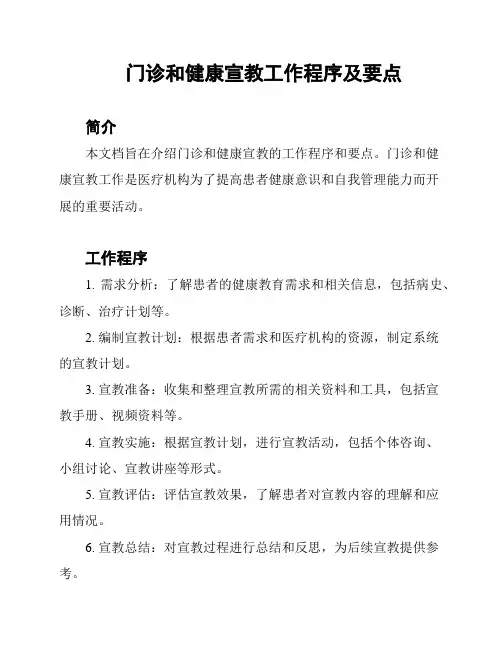 门诊和健康宣教工作程序及要点

简介

本文档旨在介绍门诊和健康宣教的工作程序和要点。门诊和健康宣教工作是医疗机构为了提高患者健康意识和自我管理能力而开展的重要活动。

工作程序

1. 需求分析：了解患者的健康教育需求和相关信息，包括病史、诊断、治疗计划等。

2. 编制宣教计划：根据患者需求和医疗机构的资源，制定系统的宣教计划。

3. 宣教准备：收集和整理宣教所需的相关资料和工具，包括宣教手册、视频资料等。

4. 宣教实施：根据宣教计划，进行宣教活动，包括个体咨询、小组讨论、宣教讲座等形式。

5. 宣教评估：评估宣教效果，了解患者对宣教内容的理解和应用情况。

6. 宣教总结：对宣教过程进行总结和反思，为后续宣教提供参考。